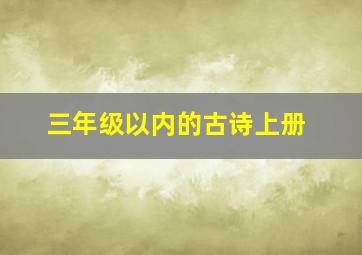 三年级以内的古诗上册